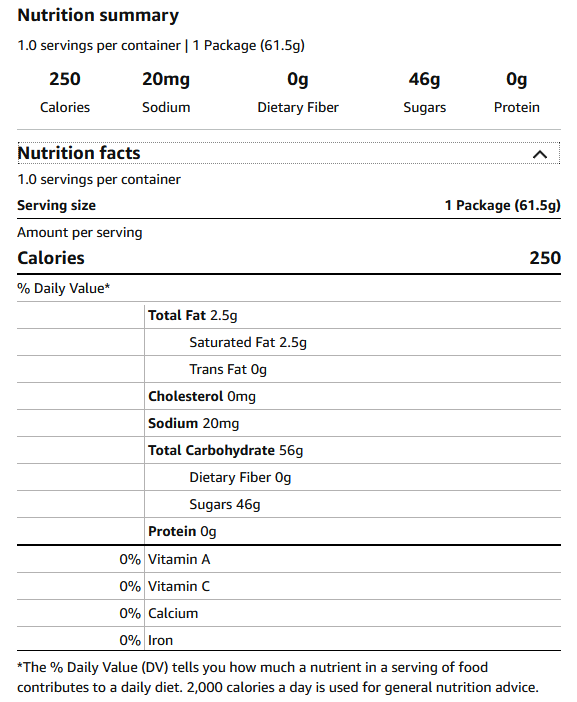 Nutrition summary

1.0 servings per container | 1 Package (61.5g)

| 250 | 20mg | 0g | 46g | 0g |
|---|---|---|---|---|
| Calories | Sodium | Dietary Fiber | Sugars | Protein |

Nutrition facts

1.0 servings per container

Serving size 1 Package (61.5g)

Amount per serving

Calories 250

% Daily Value*

| | |
|---|---|
| | Total Fat 2.5g |
| | Saturated Fat 2.5g |
| | Trans Fat 0g |
| | Cholesterol 0mg |
| | Sodium 20mg |
| | Total Carbohydrate 56g |
| | Dietary Fiber 0g |
| | Sugars 46g |
| | Protein 0g |
| 0% | Vitamin A |
| 0% | Vitamin C |
| 0% | Calcium |
| 0% | Iron |

*The % Daily Value (DV) tells you how much a nutrient in a serving of food contributes to a daily diet. 2,000 calories a day is used for general nutrition advice.